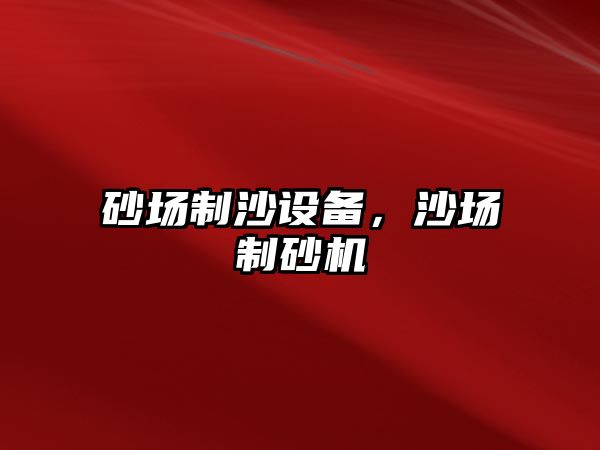 砂场制沙设备，沙场制砂机